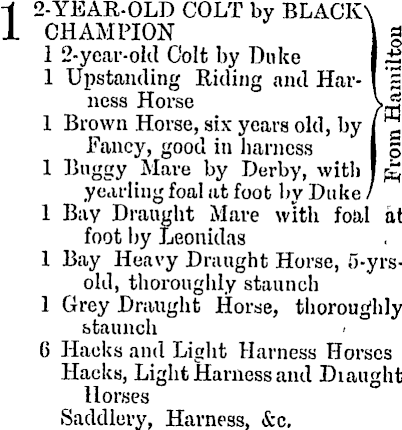 1 2-YEAR-OLD COLT by BLACK CHAMPION
1 2-year-old Colt by Duke
1 Upstanding Riding and Harness Horse
1 Brown Horse, six years old, by Fancy, good in harness
1 Buggy Mare by Derby, with yearling foal at foot by Duke

From Hamilton

1 Bay Draught Mare with foal at foot by Leonidas
1 Bay Heavy Draught Horse, 5-yrs-old, thoroughly staunch
1 Grey Draught Horse, thoroughly staunch
6 Hacks and Light Harness Horses
Hacks, Light Harness and Diaught Horses
Saddlery, Harness, &c.